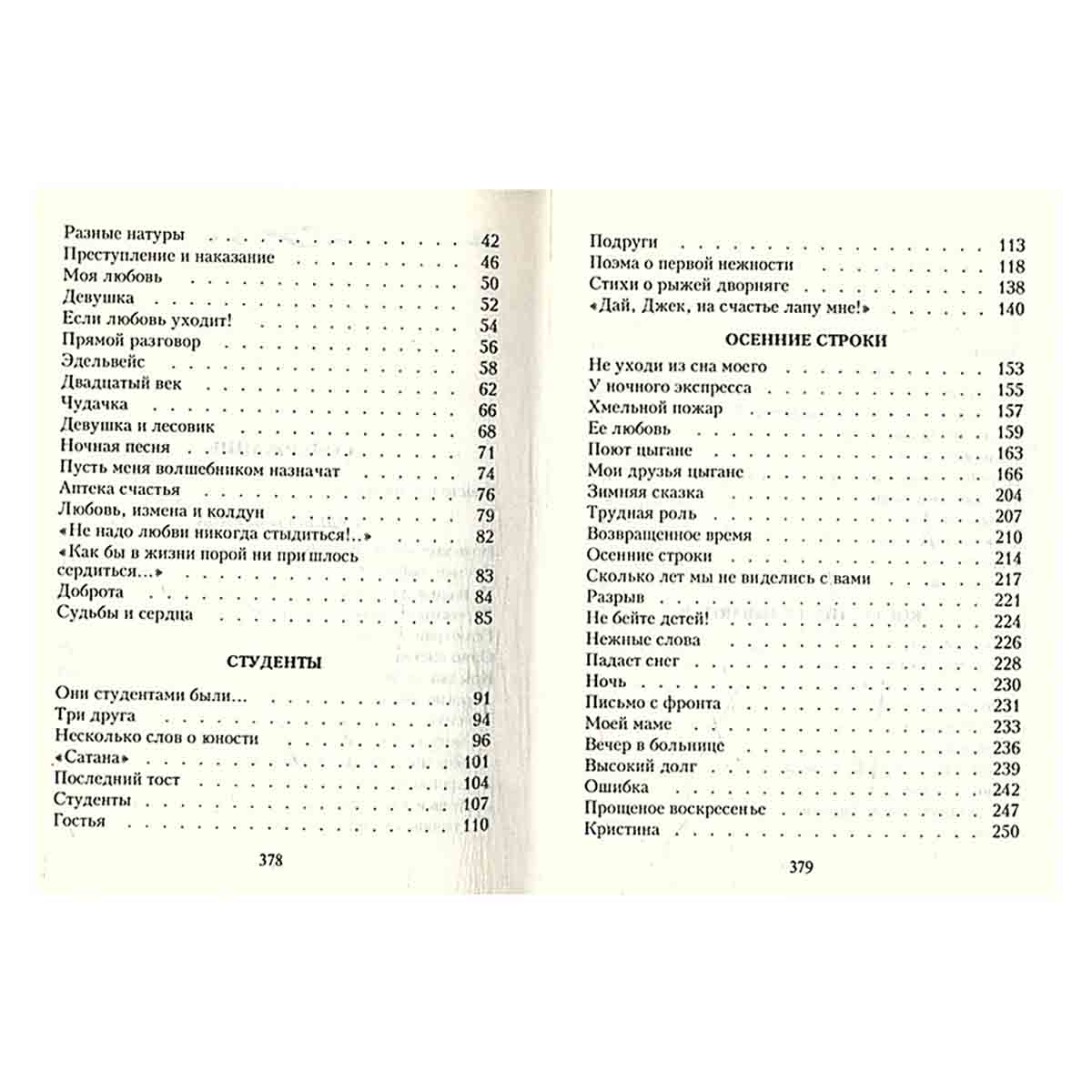 Разные натуры 42
Преступление и наказание 46
Моя любовь 50
Девушка 52
Если любовь уходит! 54
Прямой разговор 56
Эдельвейс 58
Двадцатый век 62
Чудачка 66
Девушка и лесовик 68
Ночная песня 71
Пусть меня волшебником назначат 74
Аптека счастья 76
Любовь, измена и колдун 79
«Не надо любви никогда стыдиться!..» 82
«Как бы в жизни порой ни пришлось сердиться...» 83
Доброта 84
Судьбы и сердца 85

СТУДЕНТЫ

Они студентами были... 91
Три друга 94
Несколько слов о юности 96
«Сатана» 101
Последний тост 104
Студенты 107
Гостья 110

378

Подруги 113
Поэма о первой нежности 118
Стихи о рыжей дворняге 138
«Дай, Джек, на счастье лапу мне!» 140

ОСЕННИЕ СТРОКИ

Не уходи из сна моего 153
У ночного экспресса 155
Хмельной пожар 157
Ее любовь 159
Поют цыгане 163
Мои друзья цыгане 166
Зимняя сказка 204
Трудная роль 207
Возвращенное время 210
Осенние строки 214
Сколько лет мы не виделись с вами 217
Разрыв 221
Не бейте детей! 224
Нежные слова 226
Падает снег 228
Ночь 230
Письмо с фронта 231
Моей маме 233
Вечер в больнице 236
Высокий долг 239
Ошибка 242
Прощеное воскресенье 247
Кристина 250

379